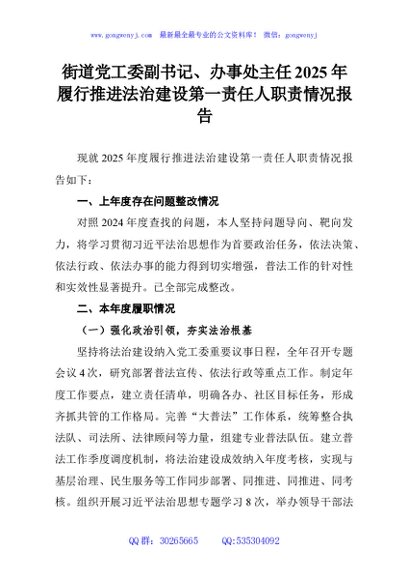 www.gongwenyj.com 最新最全最专业的公文资料库！ 微信：gongwenyj

街道党工委副书记、办事处主任2025年履行推进法治建设第一责任人职责情况报告

现就2025年度履行推进法治建设第一责任人职责情况报告如下：

一、上年度存在问题整改情况

对照2024年度查找的问题，本人坚持问题导向、靶向发力，将学习贯彻习近平法治思想作为首要政治任务，依法决策、依法行政、依法办事的能力得到切实增强，普法工作的针对性和实效性显著提升。已全部完成整改。

二、本年度履职情况

（一）强化政治引领，夯实法治根基

坚持将法治建设纳入党工委重要议事日程，全年召开专题会议4次，研究部署普法宣传、依法行政等重点工作。制定年度工作要点，建立责任清单，明确各办、社区目标任务，形成齐抓共管的工作格局。完善“大普法”工作体系，统筹整合执法队、司法所、法律顾问等力量，组建专业普法队伍。建立普法工作季度调度机制，将法治建设成效纳入年度考核，实现与基层治理、民生服务等工作同步部署、同推进、同推进、同考核。组织开展习近平法治思想专题学习8次，举办领导干部法

QQ群：30265665　　QQ:535304092